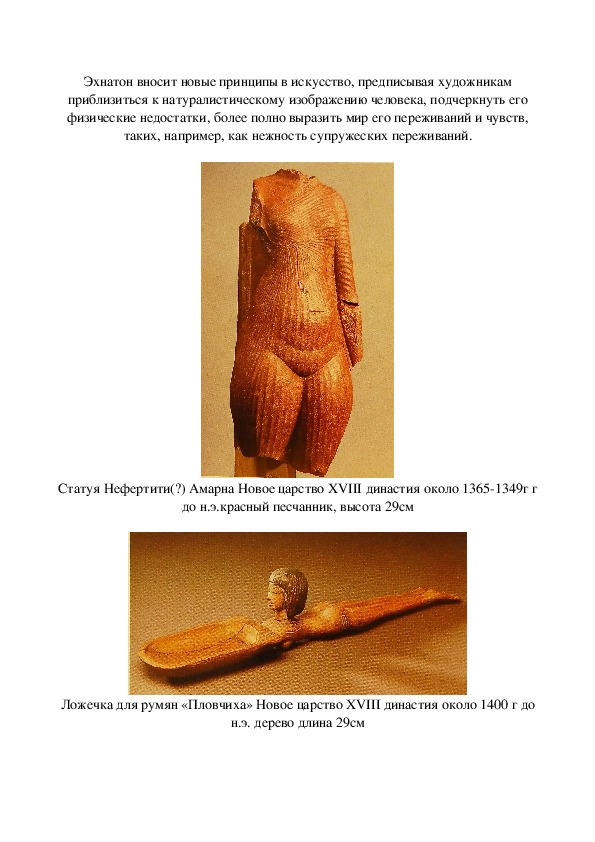 Эхнатон вносит новые принципы в искусство, предписывая художникам приблизиться к натуралистическому изображению человека, подчеркнуть его физические недостатки, более полно выразить мир его переживаний и чувств, таких, например, как нежность супружеских переживаний.

Статуя Нефертити(?) Амарна Новое царство XVIII династия около 1365-1349г г до н.э.красный песчанник, высота 29см

Ложечка для румян «Пловчиха» Новое царство XVIII династия около 1400 г до н.э. дерево длина 29см